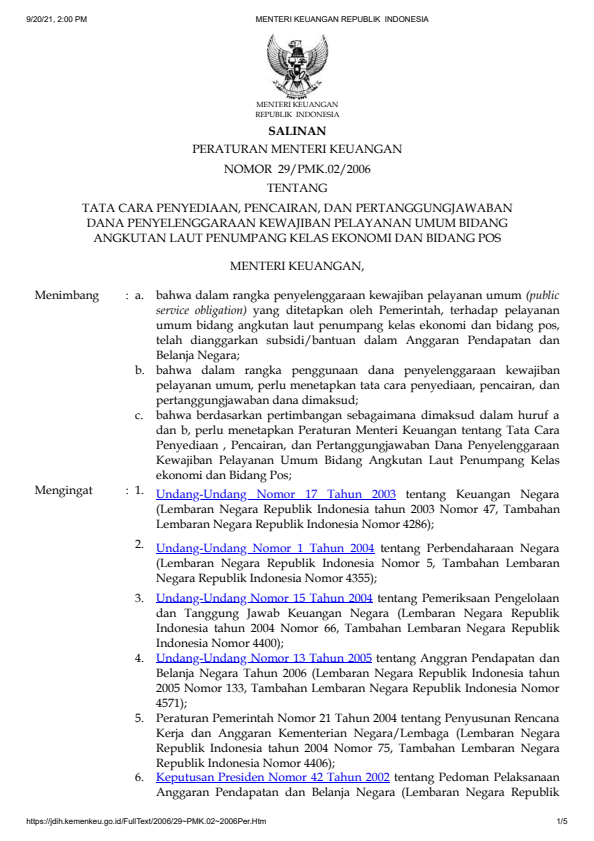 9/20/21, 2:00 PM MENTERI KEUANGAN REPUBLIK INDONESIA

MENTERI KEUANGAN
REPUBLIK INDONESIA

SALINAN

PERATURAN MENTERI KEUANGAN

NOMOR 29/PMK.02/2006

TENTANG

TATA CARA PENYEDIAAN, PENCAIRAN, DAN PERTANGGUNGJAWABAN DANA PENYELENGGARAAN KEWAJIBAN PELAYANAN UMUM BIDANG ANGKUTAN LAUT PENUMPANG KELAS EKONOMI DAN BIDANG POS

MENTERI KEUANGAN,

Menimbang : a. bahwa dalam rangka penyelenggaraan kewajiban pelayanan umum (public service obligation) yang ditetapkan oleh Pemerintah, terhadap pelayanan umum bidang angkutan laut penumpang kelas ekonomi dan bidang pos, telah dianggarkan subsidi/bantuan dalam Anggaran Pendapatan dan Belanja Negara;

b. bahwa dalam rangka penggunaan dana penyelenggaraan kewajiban pelayanan umum, perlu menetapkan tata cara penyediaan, pencairan, dan pertanggungjawaban dana dimaksud;

c. bahwa berdasarkan pertimbangan sebagaimana dimaksud dalam huruf a dan b, perlu menetapkan Peraturan Menteri Keuangan tentang Tata Cara Penyediaan , Pencairan, dan Pertanggungjawaban Dana Penyelenggaraan Kewajiban Pelayanan Umum Bidang Angkutan Laut Penumpang Kelas ekonomi dan Bidang Pos;

Mengingat : 1. Undang-Undang Nomor 17 Tahun 2003 tentang Keuangan Negara (Lembaran Negara Republik Indonesia tahun 2003 Nomor 47, Tambahan Lembaran Negara Republik Indonesia Nomor 4286);

2. Undang-Undang Nomor 1 Tahun 2004 tentang Perbendaharaan Negara (Lembaran Negara Republik Indonesia Nomor 5, Tambahan Lembaran Negara Republik Indonesia Nomor 4355);

3. Undang-Undang Nomor 15 Tahun 2004 tentang Pemeriksaan Pengelolaan dan Tanggung Jawab Keuangan Negara (Lembaran Negara Republik Indonesia tahun 2004 Nomor 66, Tambahan Lembaran Negara Republik Indonesia Nomor 4400);

4. Undang-Undang Nomor 13 Tahun 2005 tentang Anggran Pendapatan dan Belanja Negara Tahun 2006 (Lembaran Negara Republik Indonesia tahun 2005 Nomor 133, Tambahan Lembaran Negara Republik Indonesia Nomor 4571);

5. Peraturan Pemerintah Nomor 21 Tahun 2004 tentang Penyusunan Rencana Kerja dan Anggaran Kementerian Negara/Lembaga (Lembaran Negara Republik Indonesia tahun 2004 Nomor 75, Tambahan Lembaran Negara Republik Indonesia Nomor 4406);

6. Keputusan Presiden Nomor 42 Tahun 2002 tentang Pedoman Pelaksanaan Anggaran Pendapatan dan Belanja Negara (Lembaran Negara Republik

https://jdih.kemenkeu.go.id/FullText/2006/29~PMK.02~2006Per.Htm 1/5